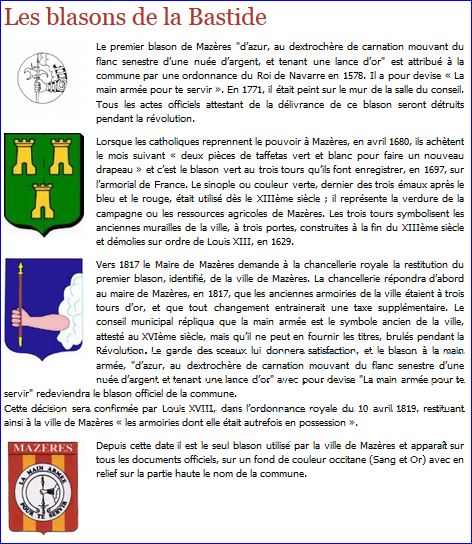 Les blasons de la Bastide

Le premier blason de Mazères "d'azur, au dextrochère de carnation mouvant du flanc senestre d'une nuée d'argent, et tenant une lance d'or" est attribué à la commune par une ordonnance du Roi de Navarre en 1578. Il a pour devise « La main armée pour te servir ». En 1771, il était peint sur le mur de la salle du conseil. Tous les actes officiels attestant de la délivrance de ce blason seront détruits pendant la révolution.

Lorsque les catholiques reprennent le pouvoir à Mazères, en avril 1680, ils achètent le mois suivant « deux pièces de taffetas vert et blanc pour faire un nouveau drapeau » et c'est le blason vert au trois tours qu'ils font enregistrer, en 1697, sur l'armorial de France. Le sinople ou couleur verte, dernier des trois émaux après le bleu et le rouge, était utilisé dès le XIIIème siècle ; il représente la verdure de la campagne ou les ressources agricoles de Mazères. Les trois tours symbolisent les anciennes murailles de la ville, à trois portes, construites à la fin du XIIIème siècle et démolies sur ordre de Louis XIII, en 1629.

Vers 1817 le Maire de Mazères demande à la chancellerie royale la restitution du premier blason, identifié, de la ville de Mazères. La chancellerie répondra d'abord au maire de Mazères, en 1817, que les anciennes armoiries de la ville étaient à trois tours d'or, et que tout changement entrainerait une taxe supplémentaire. Le conseil municipal répliqua que la main armée est le symbole ancien de la ville, attesté au XVIème siècle, mais qu'il ne peut en fournir les titres, brulés pendant la Révolution. Le garde des sceaux lui donnera satisfaction, et le blason à la main armée, "d'azur, au dextrochère de carnation mouvant du flanc senestre d'une nuée d'argent et tenant une lance d'or" avec pour devise "La main armée pour te servir" redeviendra le blason officiel de la commune.
Cette décision sera confirmée par Louis XVIII, dans l'ordonnance royale du 10 avril 1819, restituant ainsi à la ville de Mazères « les armoiries dont elle était autrefois en possession ».

MAZERES
LA MAIN ARMEE POUR TE SERVIR

Depuis cette date il est le seul blason utilisé par la ville de Mazères et apparaît sur tous les documents officiels, sur un fond de couleur occitane (Sang et Or) avec en relief sur la partie haute le nom de la commune.